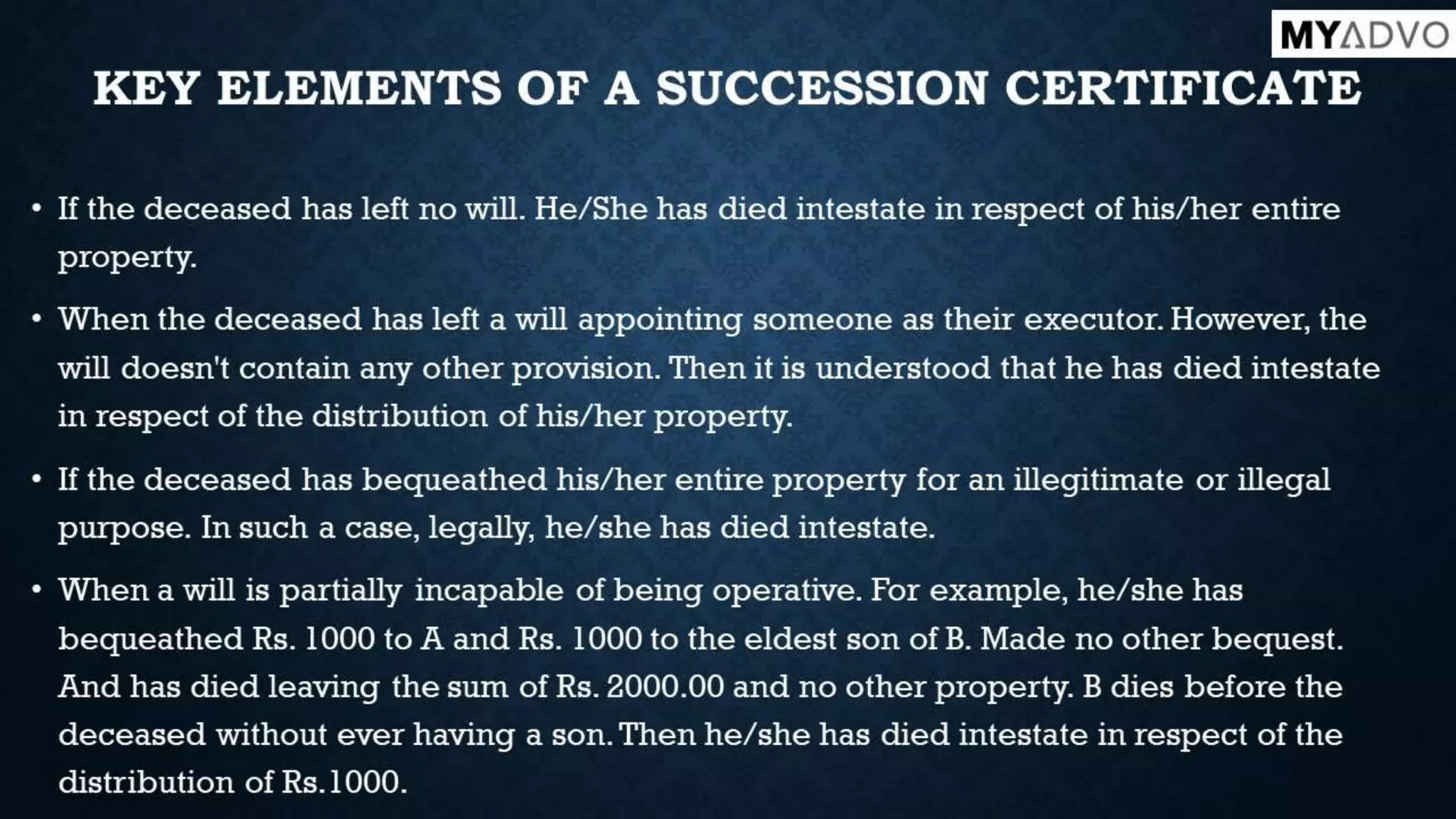 MYADVO

KEY ELEMENTS OF A SUCCESSION CERTIFICATE

• If the deceased has left no will. He/She has died intestate in respect of his/her entire property.

• When the deceased has left a will appointing someone as their executor. However, the will doesn't contain any other provision. Then it is understood that he has died intestate in respect of the distribution of his/her property.

• If the deceased has bequeathed his/her entire property for an illegitimate or illegal purpose. In such a case, legally, he/she has died intestate.

• When a will is partially incapable of being operative. For example, he/she has bequeathed Rs. 1000 to A and Rs. 1000 to the eldest son of B. Made no other bequest. And has died leaving the sum of Rs. 2000.00 and no other property. B dies before the deceased without ever having a son. Then he/she has died intestate in respect of the distribution of Rs.1000.